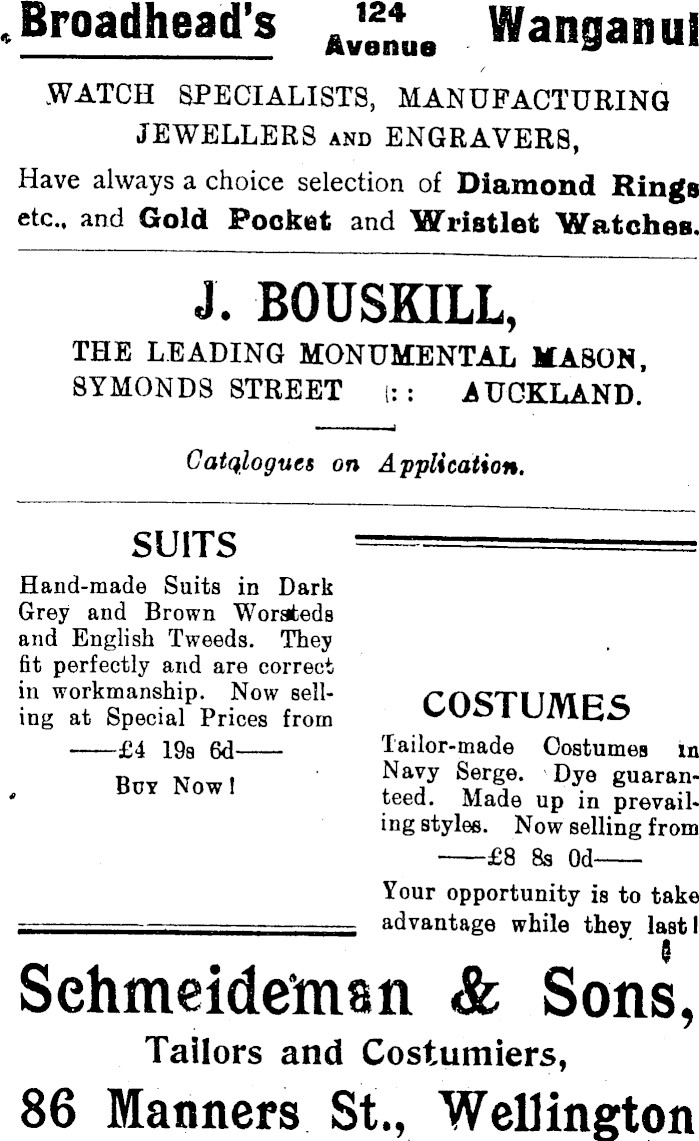 Broadhead's 124 Avenue Wanganui

WATCH SPECIALISTS, MANUFACTURING JEWELLERS AND ENGRAVERS,

Have always a choice selection of Diamond Rings etc., and Gold Pocket and Wristlet Watches.

J. BOUSKILL,

THE LEADING MONUMENTAL MASON, SYMONDS STREET :: AUCKLAND.

Catalogues on Application.

SUITS

Hand-made Suits in Dark Grey and Brown Worsteds and English Tweeds. They fit perfectly and are correct in workmanship. Now selling at Special Prices from

——£4 19s 6d——

Buy Now!

COSTUMES

Tailor-made Costumes in Navy Serge. Dye guaranteed. Made up in prevailing styles. Now selling from

——£8 8s 0d——

Your opportunity is to take advantage while they last!

Schmeideman & Sons,

Tailors and Costumiers,

86 Manners St., Wellington